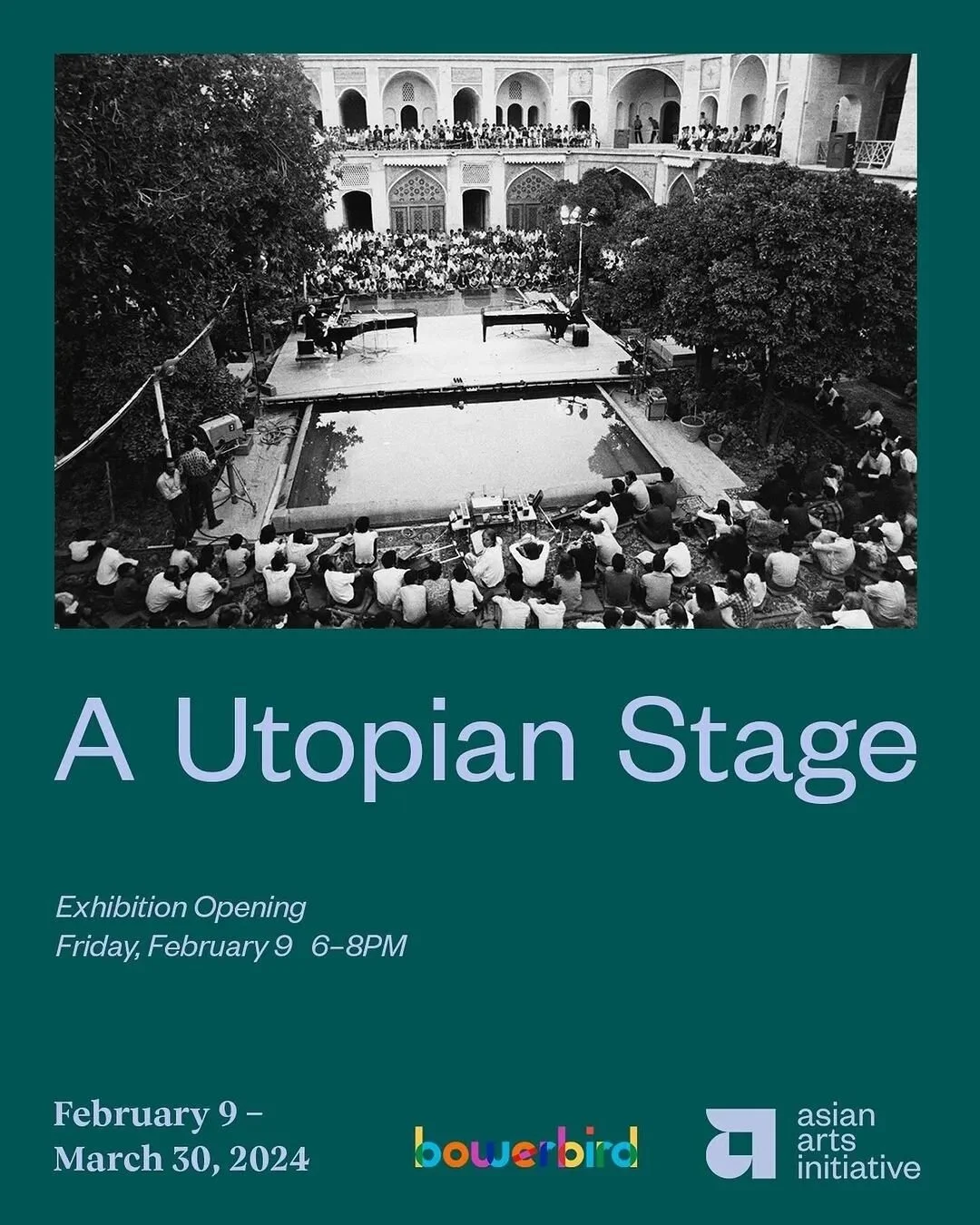 A Utopian Stage

Exhibition Opening
Friday, February 9 6–8PM

February 9 –
March 30, 2024

bowerbird

asian
arts
initiative